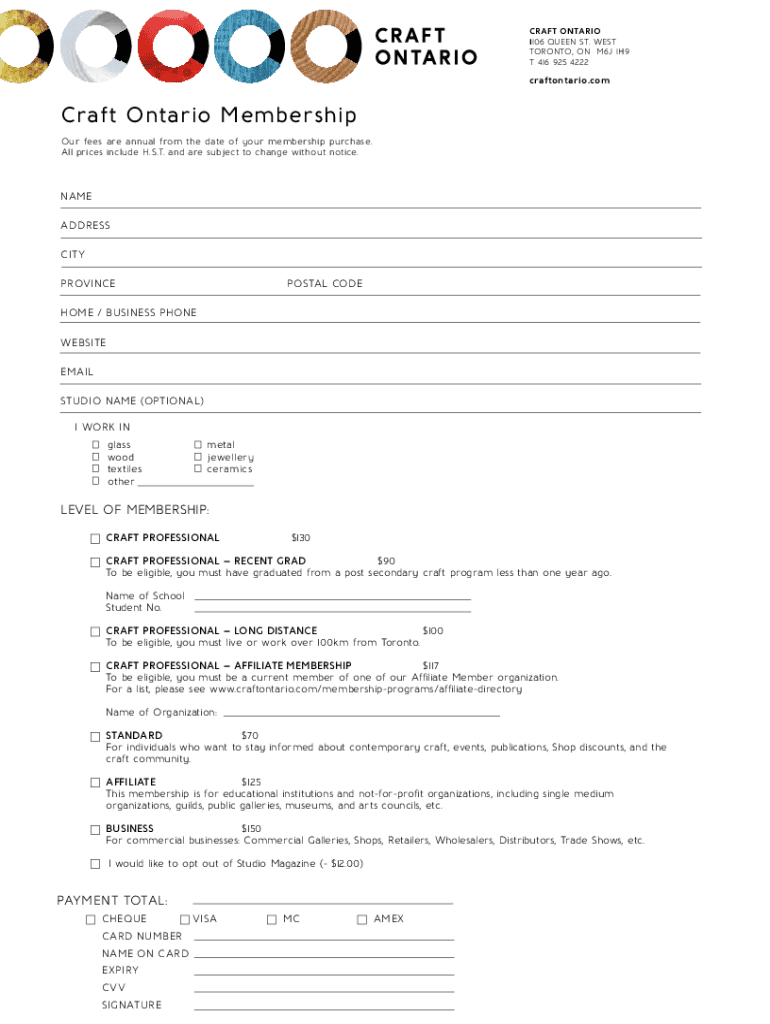 CRAFT ONTARIO

CRAFT ONTARIO
1106 QUEEN ST. WEST
TORONTO, ON M6J 1H9
T 416 925 4222

craftontario.com

Craft Ontario Membership

Our fees are annual from the date of your membership purchase. All prices include H.S.T. and are subject to change without notice.

NAME

ADDRESS

CITY

PROVINCE POSTAL CODE

HOME / BUSINESS PHONE

WEBSITE

EMAIL

STUDIO NAME (OPTIONAL)

I WORK IN
☐ glass
☐ wood
☐ textiles
☐ other
☐ metal
☐ jewellery
☐ ceramics

LEVEL OF MEMBERSHIP:

☐ CRAFT PROFESSIONAL $130

☐ CRAFT PROFESSIONAL – RECENT GRAD $90
To be eligible, you must have graduated from a post secondary craft program less than one year ago.

Name of School
Student No.

☐ CRAFT PROFESSIONAL – LONG DISTANCE $100
To be eligible, you must live or work over 100km from Toronto.

☐ CRAFT PROFESSIONAL – AFFILIATE MEMBERSHIP $117
To be eligible, you must be a current member of one of our Affiliate Member organization. For a list, please see www.craftontario.com/membership-programs/affiliate-directory

Name of Organization:

☐ STANDARD $70
For individuals who want to stay informed about contemporary craft, events, publications, Shop discounts, and the craft community.

☐ AFFILIATE $125
This membership is for educational institutions and not-for-profit organizations, including single medium organizations, guilds, public galleries, museums, and arts councils, etc.

☐ BUSINESS $150
For commercial businesses: Commercial Galleries, Shops, Retailers, Wholesalers, Distributors, Trade Shows, etc.

☐ I would like to opt out of Studio Magazine (- $12.00)

PAYMENT TOTAL:
☐ CHEQUE ☐ VISA ☐ MC ☐ AMEX
CARD NUMBER
NAME ON CARD
EXPIRY
CVV
SIGNATURE